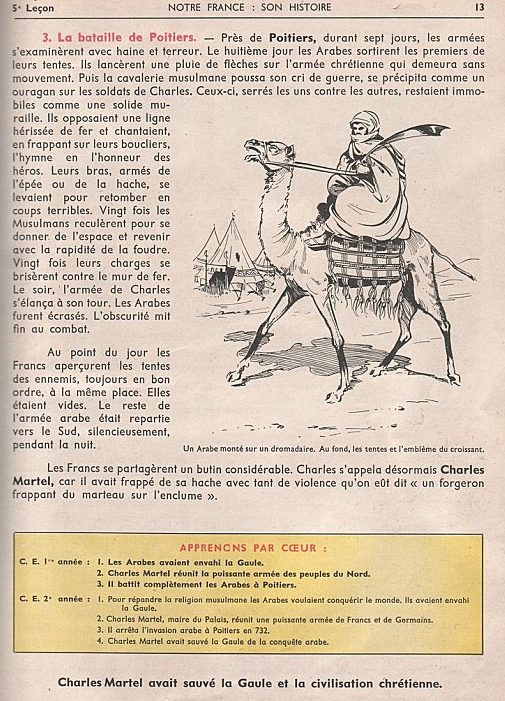 5ᵉ Leçon NOTRE FRANCE : SON HISTOIRE 13

3. La bataille de Poitiers. — Près de Poitiers, durant sept jours, les armées s'examinèrent avec haine et terreur. Le huitième jour les Arabes sortirent les premiers de leurs tentes. Ils lancèrent une pluie de flèches sur l'armée chrétienne qui demeura sans mouvement. Puis la cavalerie musulmane poussa son cri de guerre, se précipita comme un ouragan sur les soldats de Charles. Ceux-ci, serrés les uns contre les autres, restaient immobiles comme une solide muraille. Ils opposaient une ligne hérissée de fer et chantaient, en frappant sur leurs boucliers, l'hymne en l'honneur des héros. Leurs bras, armés de l'épée ou de la hache, se levaient pour retomber en coups terribles. Vingt fois les Musulmans reculèrent pour se donner de l'espace et revenir avec la rapidité de la foudre. Vingt fois leurs charges se brisèrent contre le mur de fer. Le soir, l'armée de Charles s'élança à son tour. Les Arabes furent écrasés. L'obscurité mit fin au combat.

Au point du jour les Francs aperçurent les tentes des ennemis, toujours en bon ordre, à la même place. Elles étaient vides. Le reste de l'armée arabe était repartie vers le Sud, silencieusement, pendant la nuit.

Un Arabe monté sur un dromadaire. Au fond, les tentes et l'emblème du croissant.

Les Francs se partagèrent un butin considérable. Charles s'appela désormais Charles Martel, car il avait frappé de sa hache avec tant de violence qu'on eût dit « un forgeron frappant du marteau sur l'enclume ».

APPRENONS PAR CŒUR :

C. E. 1ʳᵉ année : 1. Les Arabes avaient envahi la Gaule.
2. Charles Martel réunit la puissante armée des peuples du Nord.
3. Il battit complètement les Arabes à Poitiers.

C. E. 2ᵉ année : 1. Pour répandre la religion musulmane les Arabes voulaient conquérir le monde. Ils avaient envahi la Gaule.
2. Charles Martel, maire du Palais, réunit une puissante armée de Francs et de Germains.
3. Il arrêta l'invasion arabe à Poitiers en 732.
4. Charles Martel avait sauvé la Gaule de la conquête arabe.

Charles Martel avait sauvé la Gaule et la civilisation chrétienne.